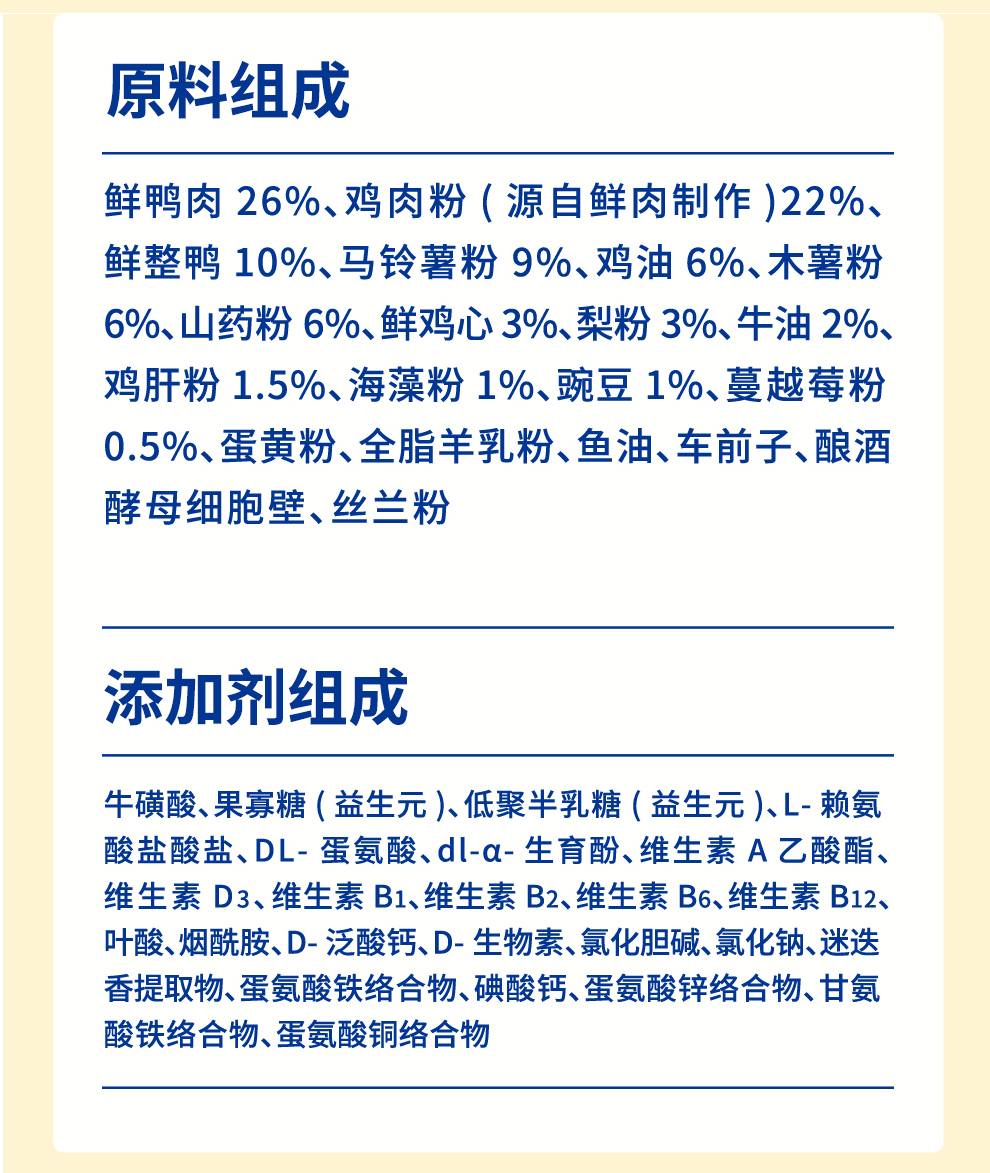 原料组成

鲜鸭肉 26%、鸡肉粉（源自鲜肉制作）22%、鲜整鸭 10%、马铃薯粉 9%、鸡油 6%、木薯粉 6%、山药粉 6%、鲜鸡心 3%、梨粉 3%、牛油 2%、鸡肝粉 1.5%、海藻粉 1%、豌豆 1%、蔓越莓粉 0.5%、蛋黄粉、全脂羊乳粉、鱼油、车前子、酿酒酵母细胞壁、丝兰粉

添加剂组成

牛磺酸、果寡糖（益生元）、低聚半乳糖（益生元）、L- 赖氨酸盐酸盐、DL- 蛋氨酸、dl-α- 生育酚、维生素 A 乙酸酯、维生素 $D_3$、维生素 $B_1$、维生素 $B_2$、维生素 $B_6$、维生素 $B_{12}$、叶酸、烟酰胺、D- 泛酸钙、D- 生物素、氯化胆碱、氯化钠、迷迭香提取物、蛋氨酸铁络合物、碘酸钙、蛋氨酸锌络合物、甘氨酸铁络合物、蛋氨酸铜络合物